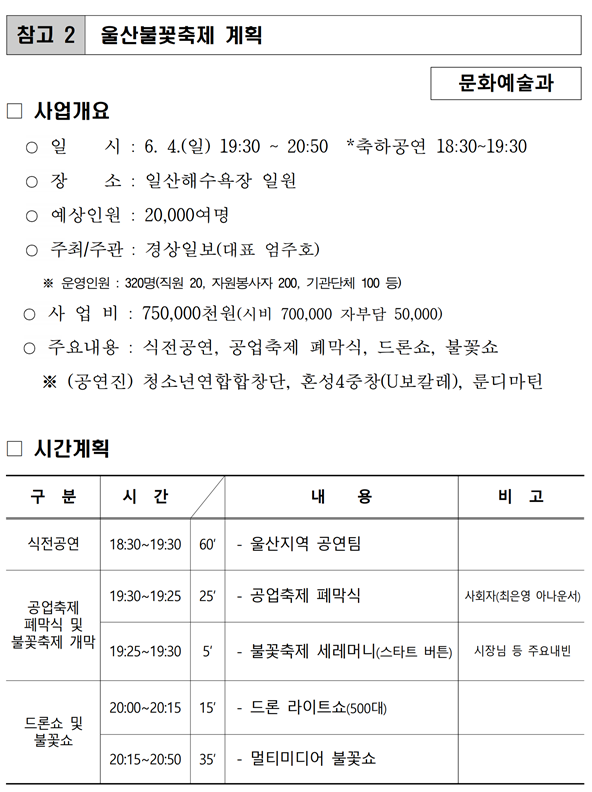 참고 2 울산불꽃축제 계획

문화예술과

□ 사업개요

○ 일 시 : 6. 4.(일) 19:30 ~ 20:50 *축하공연 18:30~19:30

○ 장 소 : 일산해수욕장 일원

○ 예상인원 : 20,000여명

○ 주최/주관 : 경상일보(대표 엄주호)

※ 운영인원 : 320명(직원 20, 자원봉사자 200, 기관단체 100 등)

○ 사 업 비 : 750,000천원(시비 700,000 자부담 50,000)

○ 주요내용 : 식전공연, 공업축제 폐막식, 드론쇼, 불꽃쇼

※ (공연진) 청소년연합합창단, 혼성4중창(U보칼레), 룬디마틴

□ 시간계획

| 구 분 | 시 간 | | 내 용 | 비 고 |
|---|---|---|---|---|
| 식전공연 | 18:30~19:30 | 60′ | - 울산지역 공연팀 | |
| 공업축제 폐막식 및 불꽃축제 개막 | 19:30~19:25 | 25′ | - 공업축제 폐막식 | 사회자(최은영 아나운서) |
| | 19:25~19:30 | 5′ | - 불꽃축제 세레머니(스타트 버튼) | 시장님 등 주요내빈 |
| 드론쇼 및 불꽃쇼 | 20:00~20:15 | 15′ | - 드론 라이트쇼(500대) | |
| | 20:15~20:50 | 35′ | - 멀티미디어 불꽃쇼 | |